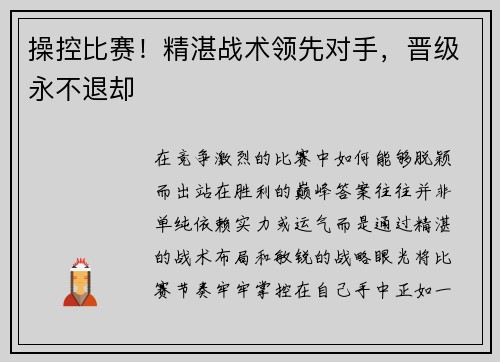 操控比赛！精湛战术领先对手，晋级永不退却

在竞争激烈的比赛中如何能够脱颖而出站在胜利的巅峰答案往往并非单纯依赖实力或运气而是通过精湛的战术布局和敏锐的战略眼光将比赛节奏牢牢掌控在自己手中正如一